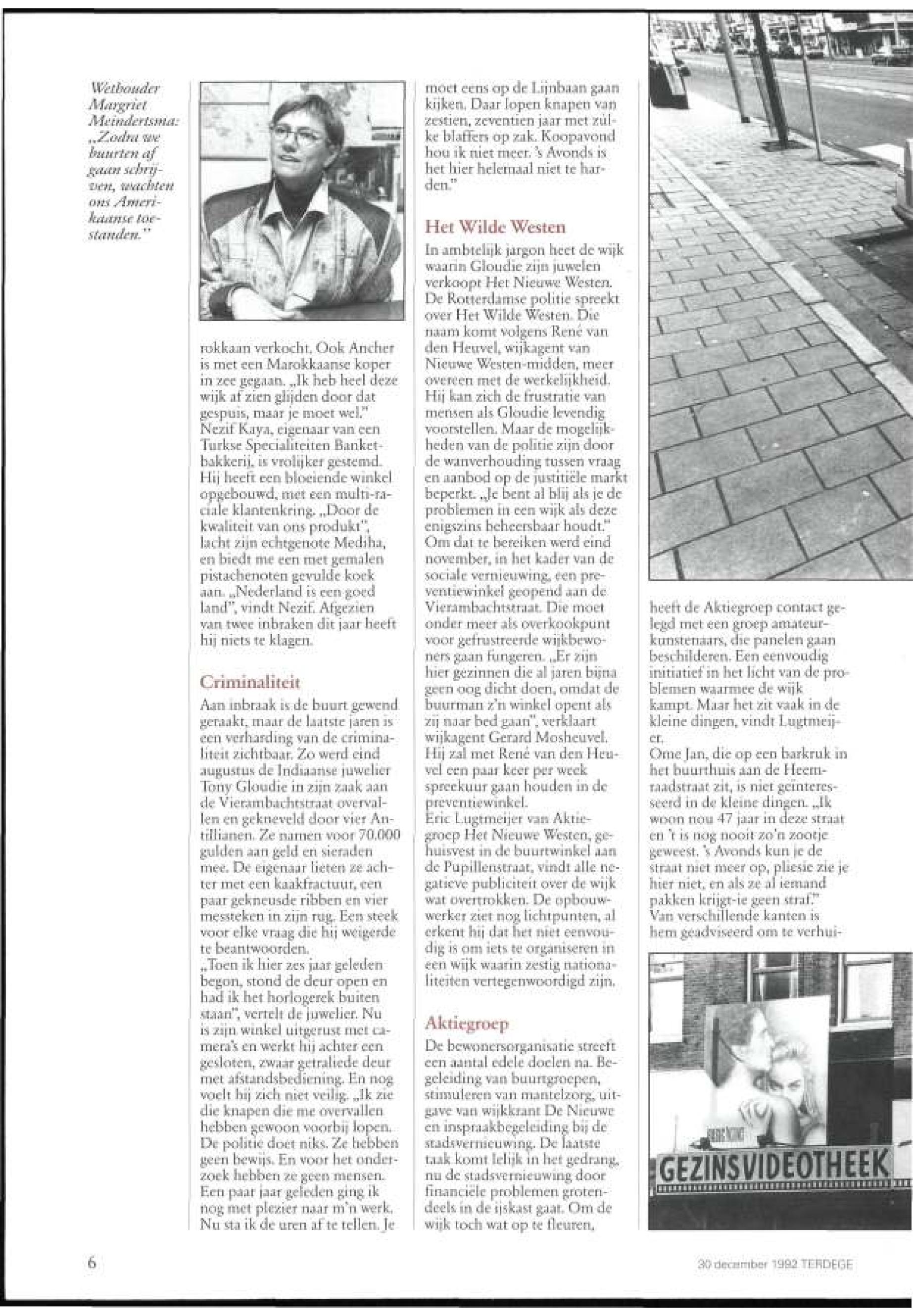 Wethouder Margriet Meindertsma: „Zodra we buurten af gaan schrijven, wachten ons Amerikaanse toestanden."

rokkaan verkocht. Ook Ancher is met een Marokkaanse koper in zee gegaan. „Ik heb heel deze wijk af zien glijden door dat gespuis, maar je moet wel." Nezif Kaya, eigenaar van een Turkse Specialiteiten Banketbakkerij, is vrolijker gestemd. Hij heeft een bloeiende winkel opgebouwd, met een multi-raciale klantenkring. „Door de kwaliteit van ons produkt", lacht zijn echtgenote Mediha, en biedt me een met gemalen pistachenoten gevulde koek aan. „Nederland is een goed land", vindt Nezif. Afgezien van twee inbraken dit jaar heeft hij niets te klagen.

Criminaliteit

Aan inbraak is de buurt gewend geraakt, maar de laatste jaren is een verharding van de criminaliteit zichtbaar. Zo werd eind augustus de Indiaanse juwelier Tony Gloudie in zijn zaak aan de Vierambachtstraat overvallen en gekneveld door vier Antillianen. Ze namen voor 70.000 gulden aan geld en sieraden mee. De eigenaar lieten ze achter met een kaakfractuur, een paar gekneusde ribben en vier messteken in zijn rug. Een steek voor elke vraag die hij weigerde te beantwoorden.
„Toen ik hier zes jaar geleden begon, stond de deur open en had ik het horlogerek buiten staan", vertelt de juwelier. Nu is zijn winkel uitgerust met camera's en werkt hij achter een gesloten, zwaar getraliede deur met afstandsbediening. En nog voelt hij zich niet veilig. „Ik zie die knapen die me overvallen hebben gewoon voorbij lopen. De politie doet niks. Ze hebben geen bewijs. En voor het onderzoek hebben ze geen mensen. Een paar jaar geleden ging ik nog met plezier naar m'n werk. Nu sta ik de uren af te tellen. Je moet eens op de Lijnbaan gaan kijken. Daar lopen knapen van zestien, zeventien jaar met zúlke blaffers op zak. Koopavond hou ik niet meer. 's Avonds is het hier helemaal niet te harden."

Het Wilde Westen

In ambtelijk jargon heet de wijk waarin Gloudie zijn juwelen verkoopt Het Nieuwe Westen. De Rotterdamse politie spreekt over Het Wilde Westen. Die naam komt volgens René van den Heuvel, wijkagent van Nieuwe Westen-midden, meer overeen met de werkelijkheid. Hij kan zich de frustratie van mensen als Gloudie levendig voorstellen. Maar de mogelijkheden van de politie zijn door de wanverhouding tussen vraag en aanbod op de justitiële markt beperkt. „Je bent al blij als je de problemen in een wijk als deze enigszins beheersbaar houdt." Om dat te bereiken werd eind november, in het kader van de sociale vernieuwing, een preventiewinkel geopend aan de Vierambachtstraat. Die moet onder meer als overkookpunt voor gefrustreerde wijkbewoners gaan fungeren. „Er zijn hier gezinnen die al jaren bijna geen oog dicht doen, omdat de buurman z'n winkel opent als zij naar bed gaan", verklaart wijkagent Gerard Mosheuvel. Hij zal met René van den Heuvel een paar keer per week spreekuur gaan houden in de preventiewinkel.
Eric Lugtmeijer van Aktiegroep Het Nieuwe Westen, gehuisvest in de buurtwinkel aan de Pupillenstraat, vindt alle negatieve publiciteit over de wijk wat overtrokken. De opbouwwerker ziet nog lichtpunten, al erkent hij dat het niet eenvoudig is om iets te organiseren in een wijk waarin zestig nationaliteiten vertegenwoordigd zijn.

Aktiegroep

De bewonersorganisatie streeft een aantal edele doelen na. Begeleiding van buurtgroepen, stimuleren van mantelzorg, uitgave van wijkkrant De Nieuwe en inspraakbegeleiding bij de stadsvernieuwing. De laatste taak komt lelijk in het gedrang, nu de stadsvernieuwing door financiële problemen grotendeels in de ijskast gaat. Om de wijk toch wat op te fleuren, heeft de Aktiegroep contact gelegd met een groep amateurkunstenaars, die panelen gaan beschilderen. Een eenvoudig initiatief in het licht van de problemen waarmee de wijk kampt. Maar het zit vaak in de kleine dingen, vindt Lugtmeijer.
Ome Jan, die op een barkruk in het buurthuis aan de Heemraadstraat zit, is niet geïnteresseerd in de kleine dingen. „Ik woon nou 47 jaar in deze straat en 't is nog nooit zo'n zootje geweest. 's Avonds kun je de straat niet meer op, pliesie zie je hier niet, en als ze al iemand pakken krijgt-ie geen straf." Van verschillende kanten is hem geadviseerd om te verhui-

GEZINSVIDEOTHEEK

6

30 december 1992 TERDEGE